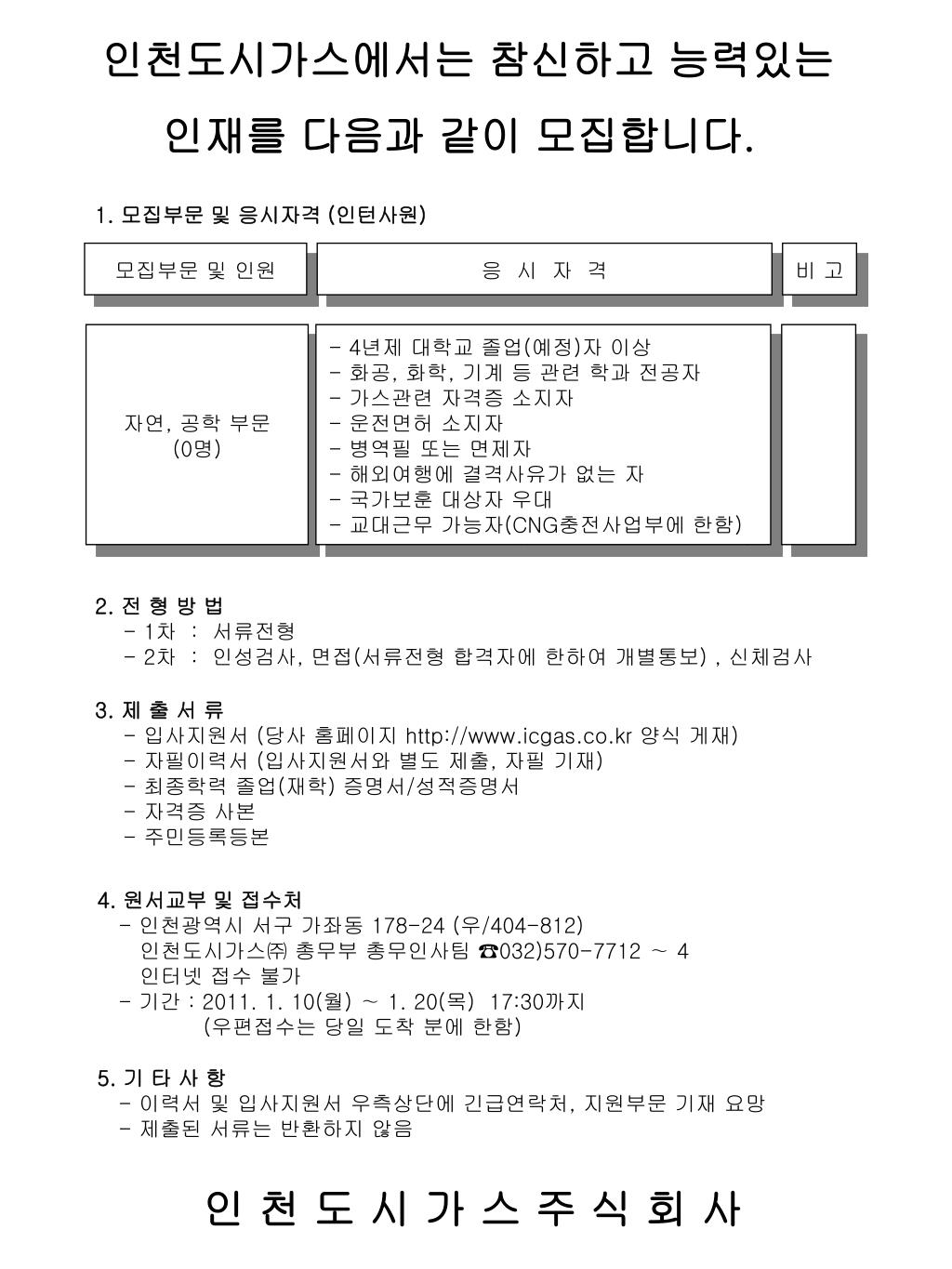 인천도시가스에서는 참신하고 능력있는 인재를 다음과 같이 모집합니다.

1. 모집부문 및 응시자격 (인턴사원)

| 모집부문 및 인원 | 응 시 자 격 | 비 고 |
|---|---|---|
| 자연, 공학 부문 (0명) | - 4년제 대학교 졸업(예정)자 이상<br>- 화공, 화학, 기계 등 관련 학과 전공자<br>- 가스관련 자격증 소지자<br>- 운전면허 소지자<br>- 병역필 또는 면제자<br>- 해외여행에 결격사유가 없는 자<br>- 국가보훈 대상자 우대<br>- 교대근무 가능자(CNG충전사업부에 한함) | |

2. 전 형 방 법
- 1차 : 서류전형
- 2차 : 인성검사, 면접(서류전형 합격자에 한하여 개별통보) , 신체검사

3. 제 출 서 류
- 입사지원서 (당사 홈페이지 http://www.icgas.co.kr 양식 게재)
- 자필이력서 (입사지원서와 별도 제출, 자필 기재)
- 최종학력 졸업(재학) 증명서/성적증명서
- 자격증 사본
- 주민등록등본

4. 원서교부 및 접수처
- 인천광역시 서구 가좌동 178-24 (우/404-812)
인천도시가스㈜ 총무부 총무인사팀 ☎032)570-7712 ~ 4
인터넷 접수 불가
- 기간 : 2011. 1. 10(월) ~ 1. 20(목) 17:30까지
(우편접수는 당일 도착 분에 한함)

5. 기 타 사 항
- 이력서 및 입사지원서 우측상단에 긴급연락처, 지원부문 기재 요망
- 제출된 서류는 반환하지 않음

인 천 도 시 가 스 주 식 회 사